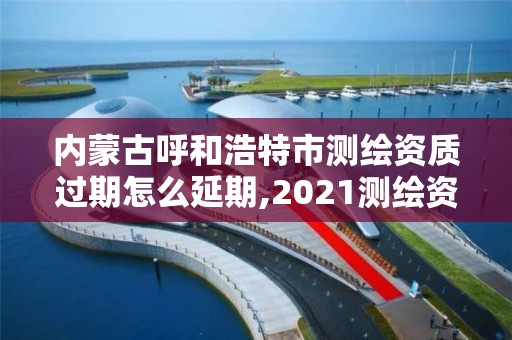 内蒙古呼和浩特市测绘资质过期怎么延期,2021测绘资